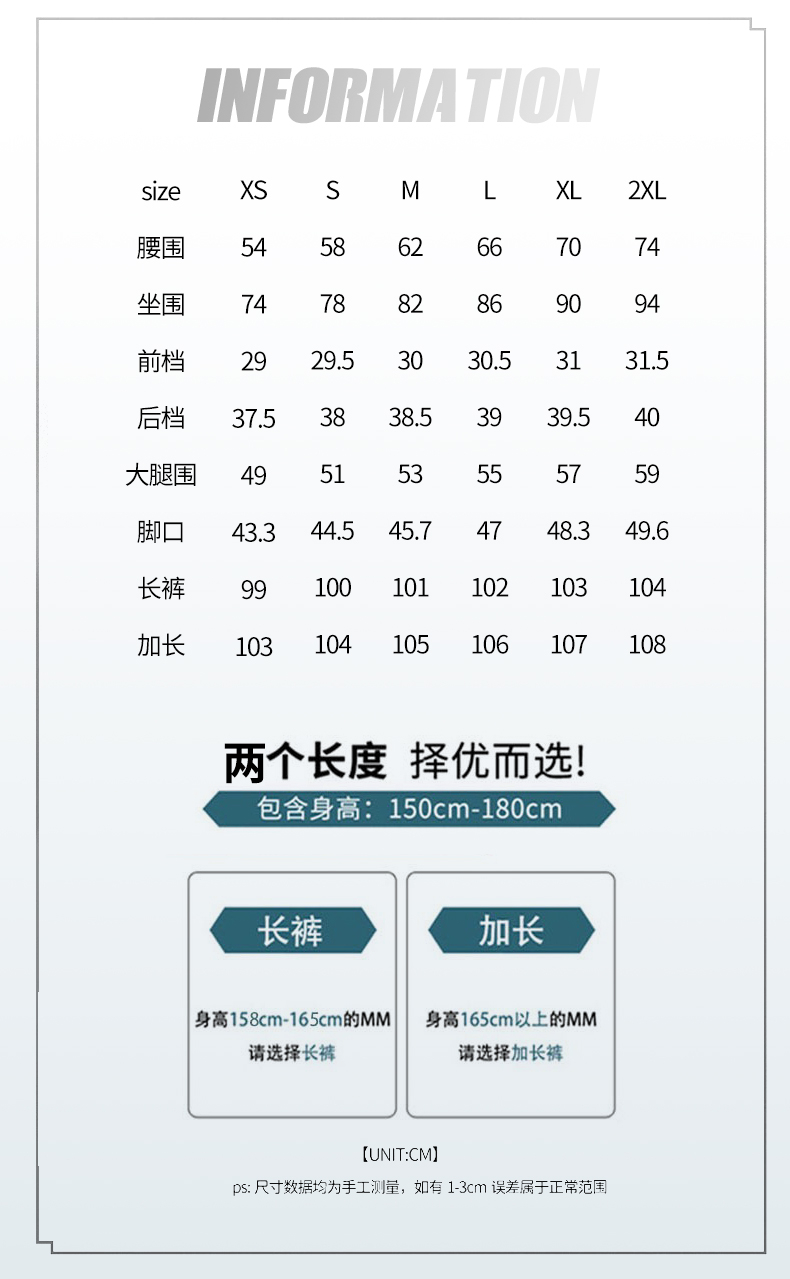 INFORMATION

| size | XS | S | M | L | XL | 2XL |
|---|---|---|---|---|---|---|
| 腰围 | 54 | 58 | 62 | 66 | 70 | 74 |
| 坐围 | 74 | 78 | 82 | 86 | 90 | 94 |
| 前档 | 29 | 29.5 | 30 | 30.5 | 31 | 31.5 |
| 后档 | 37.5 | 38 | 38.5 | 39 | 39.5 | 40 |
| 大腿围 | 49 | 51 | 53 | 55 | 57 | 59 |
| 脚口 | 43.3 | 44.5 | 45.7 | 47 | 48.3 | 49.6 |
| 长裤 | 99 | 100 | 101 | 102 | 103 | 104 |
| 加长 | 103 | 104 | 105 | 106 | 107 | 108 |

两个长度 择优而选!

包含身高：150cm-180cm

长裤

身高158cm-165cm的MM
请选择长裤

加长

身高165cm以上的MM
请选择加长裤

【UNIT:CM】

ps: 尺寸数据均为手工测量，如有 1-3cm 误差属于正常范围